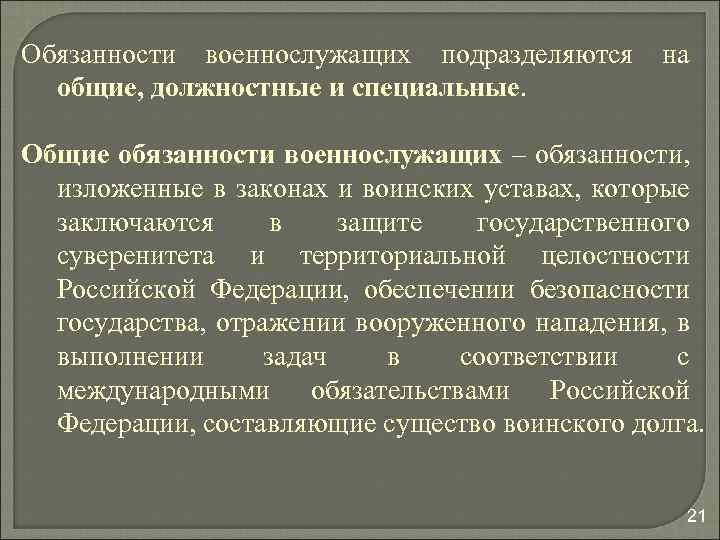 Обязанности военнослужащих подразделяются на общие, должностные и специальные.

Общие обязанности военнослужащих – обязанности, изложенные в законах и воинских уставах, которые заключаются в защите государственного суверенитета и территориальной целостности Российской Федерации, обеспечении безопасности государства, отражении вооруженного нападения, в выполнении задач в соответствии с международными обязательствами Российской Федерации, составляющие существо воинского долга.

21